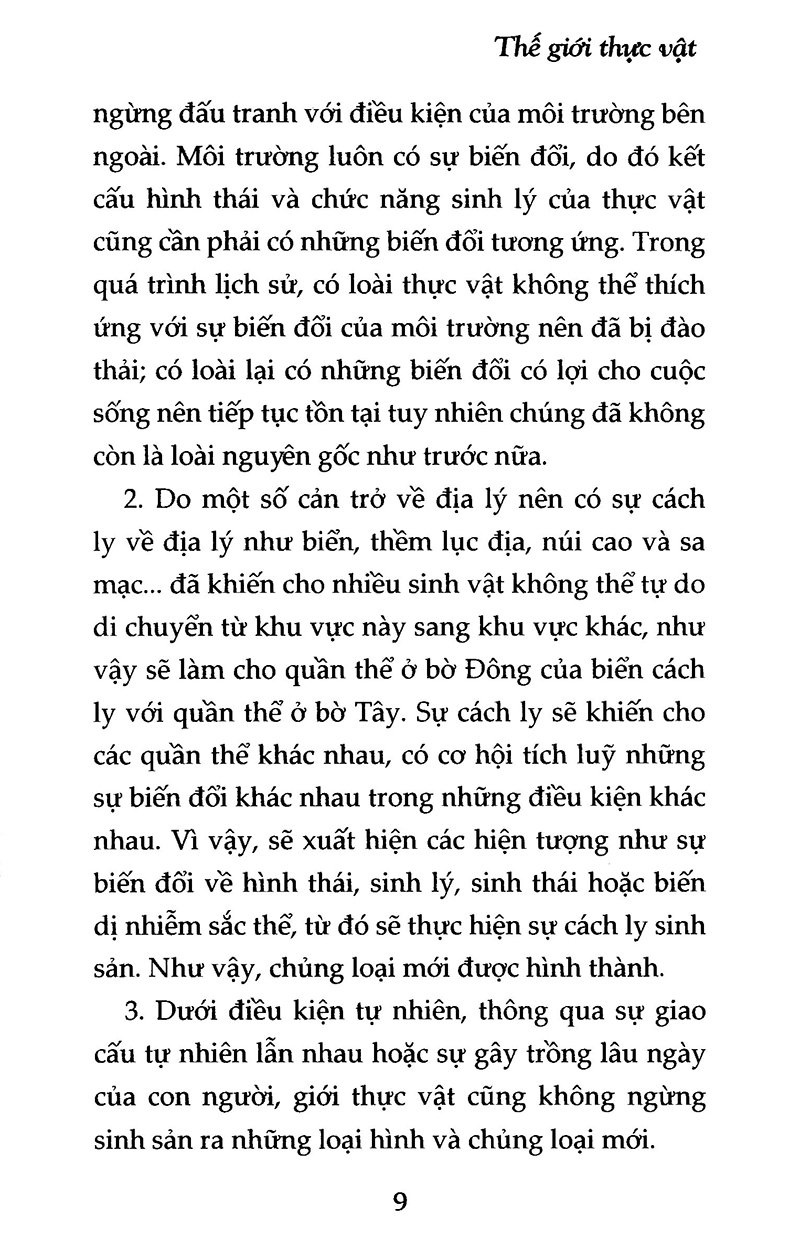 Thế giới thực vật

ngừng đấu tranh với điều kiện của môi trường bên ngoài. Môi trường luôn có sự biến đổi, do đó kết cấu hình thái và chức năng sinh lý của thực vật cũng cần phải có những biến đổi tương ứng. Trong quá trình lịch sử, có loài thực vật không thể thích ứng với sự biến đổi của môi trường nên đã bị đào thải; có loài lại có những biến đổi có lợi cho cuộc sống nên tiếp tục tồn tại tuy nhiên chúng đã không còn là loài nguyên gốc như trước nữa.

2. Do một số cản trở về địa lý nên có sự cách ly về địa lý như biển, thềm lục địa, núi cao và sa mạc... đã khiến cho nhiều sinh vật không thể tự do di chuyển từ khu vực này sang khu vực khác, như vậy sẽ làm cho quần thể ở bờ Đông của biển cách ly với quần thể ở bờ Tây. Sự cách ly sẽ khiến cho các quần thể khác nhau, có cơ hội tích luỹ những sự biến đổi khác nhau trong những điều kiện khác nhau. Vì vậy, sẽ xuất hiện các hiện tượng như sự biến đổi về hình thái, sinh lý, sinh thái hoặc biến dị nhiễm sắc thể, từ đó sẽ thực hiện sự cách ly sinh sản. Như vậy, chủng loại mới được hình thành.

3. Dưới điều kiện tự nhiên, thông qua sự giao cấu tự nhiên lẫn nhau hoặc sự gây trồng lâu ngày của con người, giới thực vật cũng không ngừng sinh sản ra những loại hình và chủng loại mới.

9